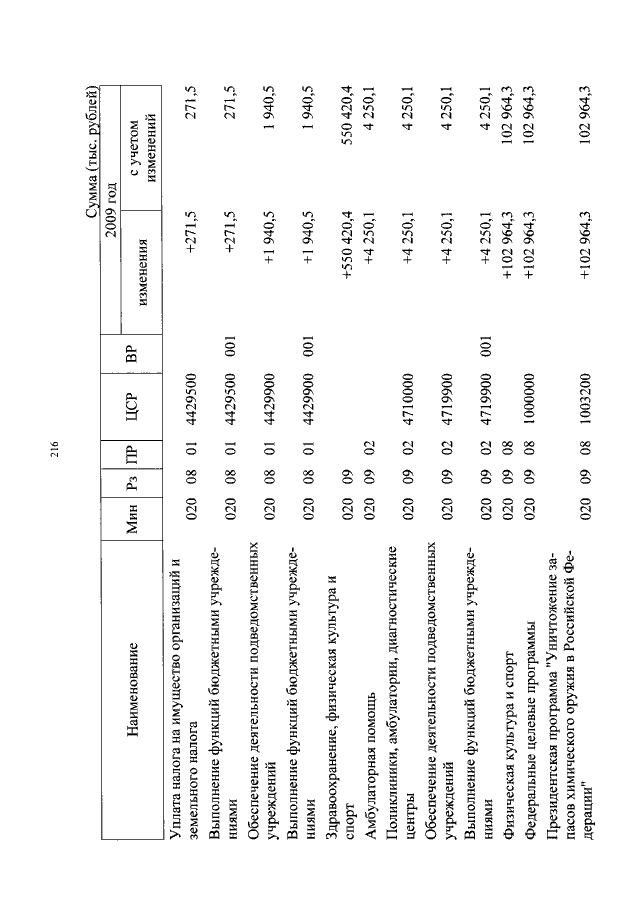 216

Сумма (тыс. рублей)

| Наименование | Мин | Рз | ПР | ЦСР | ВР | 2009 год изменения | 2009 год с учетом изменений |
|---|---|---|---|---|---|---|---|
| Уплата налога на имущество организаций и земельного налога | 020 | 08 | 01 | 4429500 | | +271,5 | 271,5 |
| Выполнение функций бюджетными учреждениями | 020 | 08 | 01 | 4429500 | 001 | +271,5 | 271,5 |
| Обеспечение деятельности подведомственных учреждений | 020 | 08 | 01 | 4429900 | | +1 940,5 | 1 940,5 |
| Выполнение функций бюджетными учреждениями | 020 | 08 | 01 | 4429900 | 001 | +1 940,5 | 1 940,5 |
| Здравоохранение, физическая культура и спорт | 020 | 09 | | | | +550 420,4 | 550 420,4 |
| Амбулаторная помощь | 020 | 09 | 02 | | | +4 250,1 | 4 250,1 |
| Поликлиники, амбулатории, диагностические центры | 020 | 09 | 02 | 4710000 | | +4 250,1 | 4 250,1 |
| Обеспечение деятельности подведомственных учреждений | 020 | 09 | 02 | 4719900 | | +4 250,1 | 4 250,1 |
| Выполнение функций бюджетными учреждениями | 020 | 09 | 02 | 4719900 | 001 | +4 250,1 | 4 250,1 |
| Физическая культура и спорт | 020 | 09 | 08 | | | +102 964,3 | 102 964,3 |
| Федеральные целевые программы | 020 | 09 | 08 | 1000000 | | +102 964,3 | 102 964,3 |
| Президентская программа "Уничтожение запасов химического оружия в Российской Федерации" | 020 | 09 | 08 | 1003200 | | +102 964,3 | 102 964,3 |